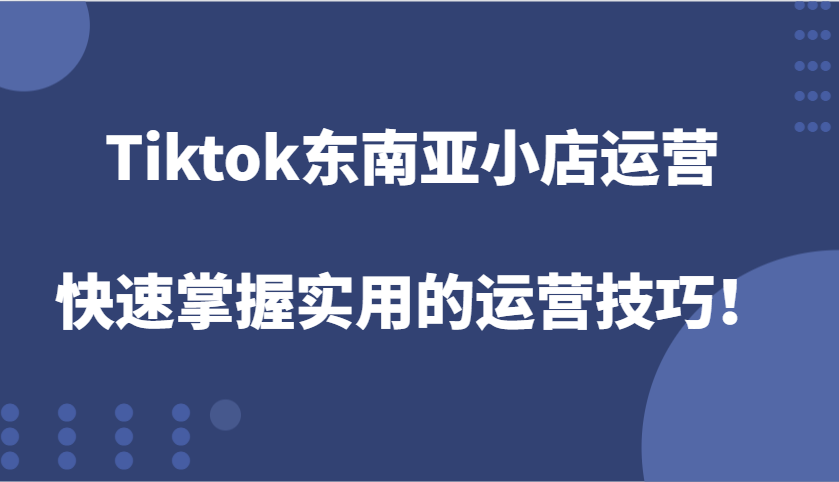 Tiktok东南亚小店运营

快速掌握实用的运营技巧！